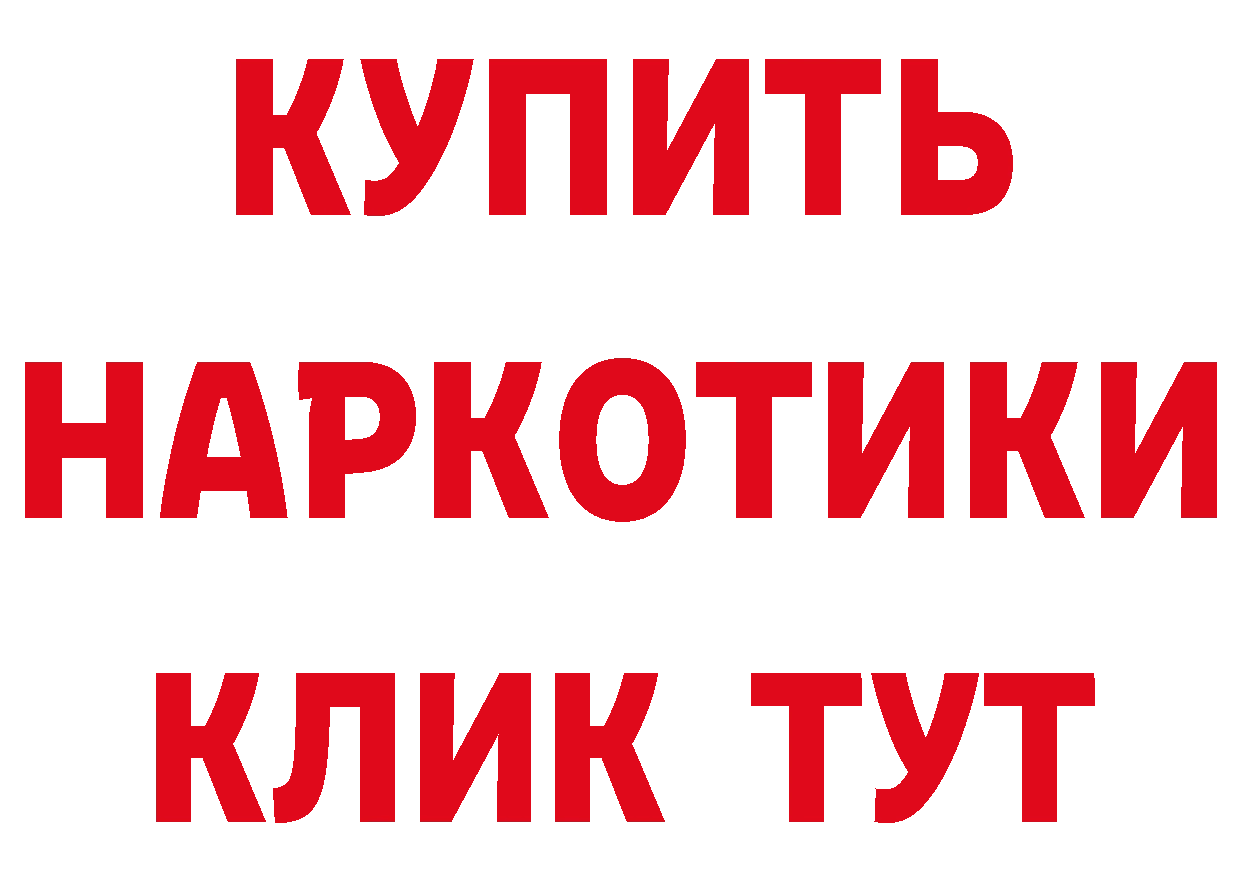 КУПИТЬ
НАРКОТИКИ
КЛИК ТУТ